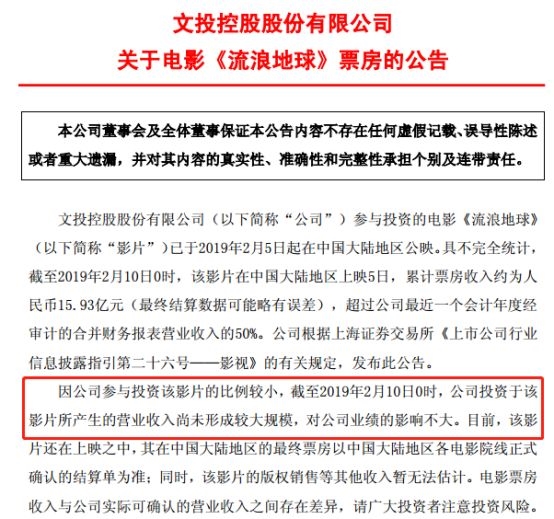 文投控股股份有限公司
关于电影《流浪地球》票房的公告

本公司董事会及全体董事保证本公告内容不存在任何虚假记载、误导性陈述或者重大遗漏，并对其内容的真实性、准确性和完整性承担个别及连带责任。

文投控股股份有限公司（以下简称“公司”）参与投资的电影《流浪地球》（以下简称“影片”）已于2019年2月5日起在中国大陆地区公映。具不完全统计，截至2019年2月10日0时，该影片在中国大陆地区上映5日，累计票房收入约为人民币15.93亿元（最终结算数据可能略有误差），超过公司最近一个会计年度经审计的合并财务报表营业收入的50%。公司根据上海证券交易所《上市公司行业信息披露指引第二十六号——影视》的有关规定，发布此公告。

因公司参与投资该影片的比例较小，截至2019年2月10日0时，公司投资于该影片所产生的营业收入尚未形成较大规模，对公司业绩的影响不大。目前，该影片还在上映之中，其在中国大陆地区的最终票房以中国大陆地区各电影院线正式确认的结算单为准；同时，该影片的版权销售等其他收入暂无法估计。电影票房收入与公司实际可确认的营业收入之间存在差异，请广大投资者注意投资风险。